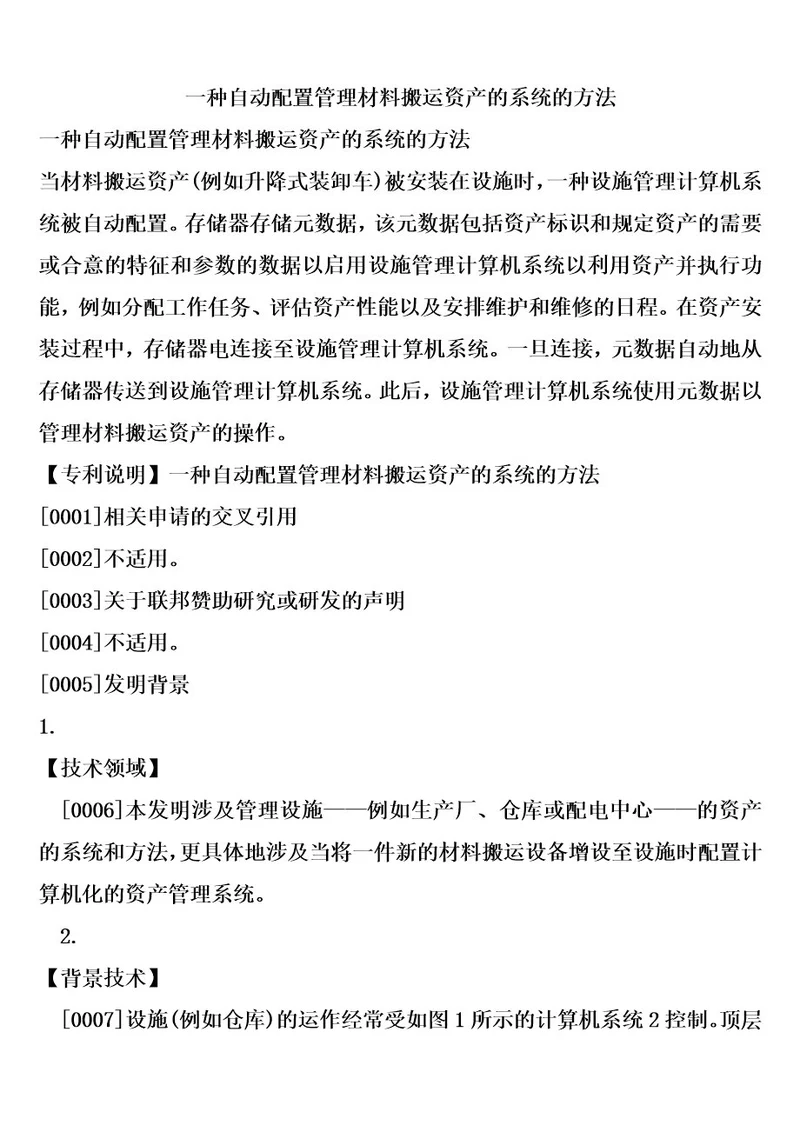 一种自动配置管理材料搬运资产的系统的方法

一种自动配置管理材料搬运资产的系统的方法

当材料搬运资产(例如升降式装卸车)被安装在设施时，一种设施管理计算机系统被自动配置。存储器存储元数据，该元数据包括资产标识和规定资产的需要或合意的特征和参数的数据以启用设施管理计算机系统以利用资产并执行功能，例如分配工作任务、评估资产性能以及安排维护和维修的日程。在资产安装过程中，存储器电连接至设施管理计算机系统。一旦连接，元数据自动地从存储器传送到设施管理计算机系统。此后，设施管理计算机系统使用元数据以管理材料搬运资产的操作。

【专利说明】一种自动配置管理材料搬运资产的系统的方法

[0001]相关申请的交叉引用

[0002]不适用。

[0003]关于联邦赞助研究或研发的声明

[0004]不适用。

[0005]发明背景

1.

【技术领域】

[0006]本发明涉及管理设施——例如生产厂、仓库或配电中心——的资产的系统和方法，更具体地涉及当将一件新的材料搬运设备增设至设施时配置计算机化的资产管理系统。

2.

【背景技术】

[0007]设施(例如仓库)的运作经常受如图1所示的计算机系统2控制。顶层